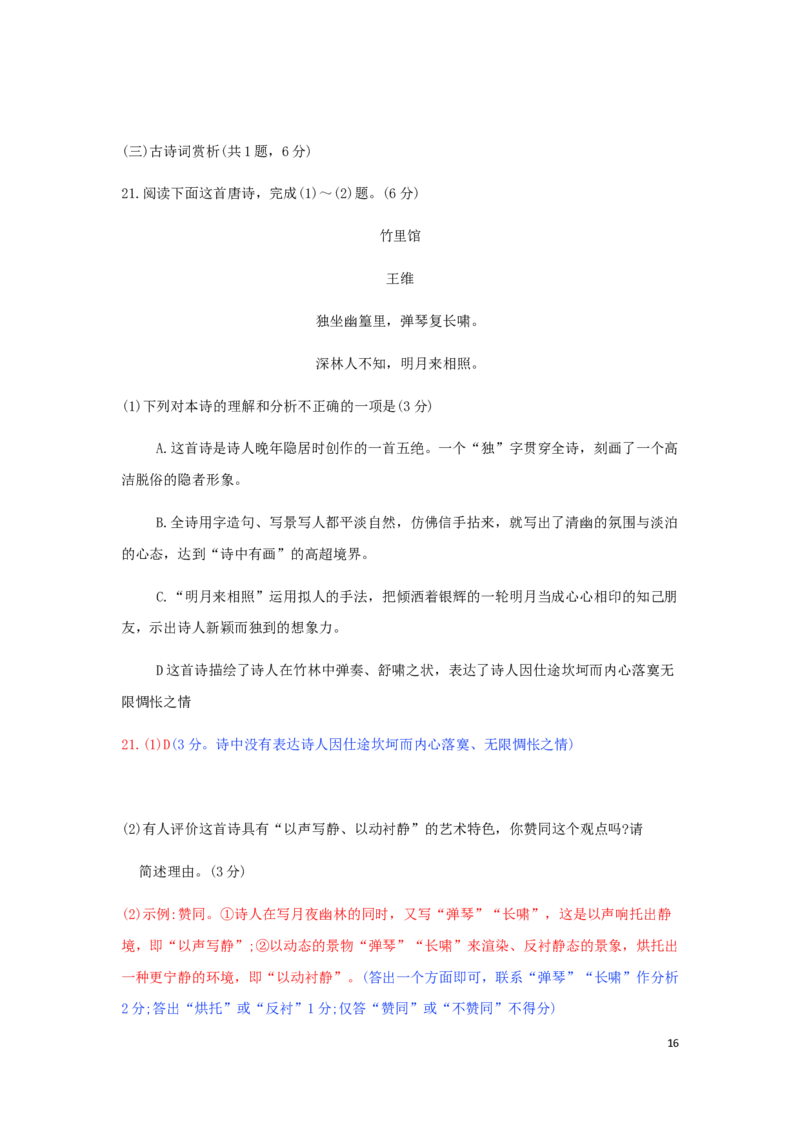 (三)古诗词赏析(共1题，6分)

21.阅读下面这首唐诗，完成(1)～(2)题。(6分)

竹里馆

王维

独坐幽篁里，弹琴复长啸。

深林人不知，明月来相照。

(1)下列对本诗的理解和分析不正确的一项是(3分)

A.这首诗是诗人晚年隐居时创作的一首五绝。一个“独”字贯穿全诗，刻画了一个高洁脱俗的隐者形象。

B.全诗用字造句、写景写人都平淡自然，仿佛信手拈来，就写出了清幽的氛围与淡泊的心态，达到“诗中有画”的高超境界。

C.“明月来相照”运用拟人的手法，把倾洒着银辉的一轮明月当成心心相印的知己朋友，示出诗人新颖而独到的想象力。

D这首诗描绘了诗人在竹林中弹奏、舒啸之状，表达了诗人因仕途坎坷而内心落寞无限惆怅之情

21.(1)D(3分。诗中没有表达诗人因仕途坎坷而内心落寞、无限惆怅之情)

(2)有人评价这首诗具有“以声写静、以动衬静”的艺术特色，你赞同这个观点吗?请简述理由。(3分)

(2)示例:赞同。①诗人在写月夜幽林的同时，又写“弹琴”“长啸”，这是以声响托出静境，即“以声写静”;②以动态的景物“弹琴”“长啸”来渲染、反衬静态的景象，烘托出一种更宁静的环境，即“以动衬静”。(答出一个方面即可，联系“弹琴”“长啸”作分析2分;答出“烘托”或“反衬”1分;仅答“赞同”或“不赞同”不得分)

16